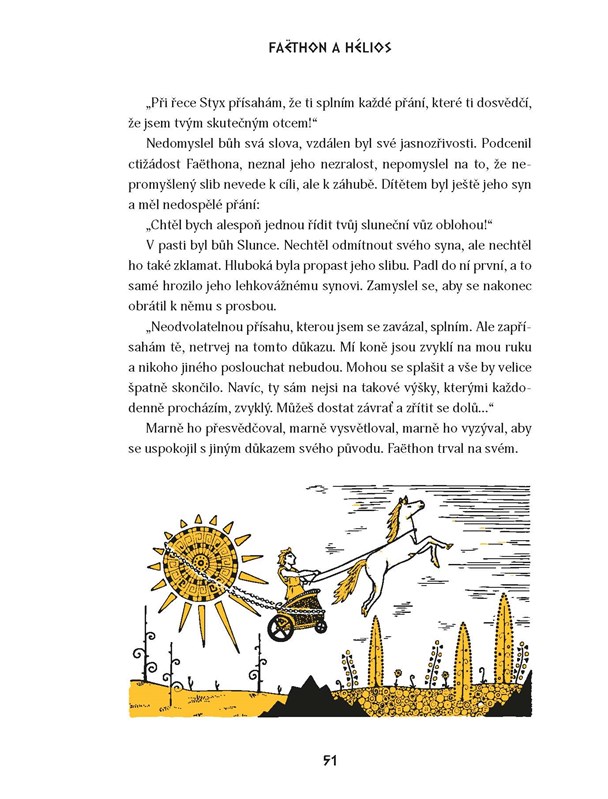 FAËTHON A HÉLIOS

„Při řece Styx přísahám, že ti splním každé přání, které ti dosvědčí, že jsem tvým skutečným otcem!“

Nedomyslel bůh svá slova, vzdálen byl své jasnozřivosti. Podcenil ctižádost Faëthona, neznal jeho nezralost, nepomyslel na to, že nepromyšlený slib nevede k cíli, ale k záhubě. Dítětem byl ještě jeho syn a měl nedospělé přání:

„Chtěl bych alespoň jednou řídit tvůj sluneční vůz oblohou!“

V pasti byl bůh Slunce. Nechtěl odmítnout svého syna, ale nechtěl ho také zklamat. Hluboká byla propast jeho slibu. Padl do ní první, a to samé hrozilo jeho lehkovážnému synovi. Zamyslel se, aby se nakonec obrátil k němu s prosbou.

„Neodvolatelnou přísahu, kterou jsem se zavázal, splním. Ale zapřísahám tě, netrvej na tomto důkazu. Mí koně jsou zvyklí na mou ruku a nikoho jiného poslouchat nebudou. Mohou se splašit a vše by velice špatně skončilo. Navíc, ty sám nejsi na takové výšky, kterými každodenně procházím, zvyklý. Můžeš dostat závrať a zřítit se dolů…“

Marně ho přesvědčoval, marně vysvětloval, marně ho vyzýval, aby se uspokojil s jiným důkazem svého původu. Faëthon trval na svém.

51